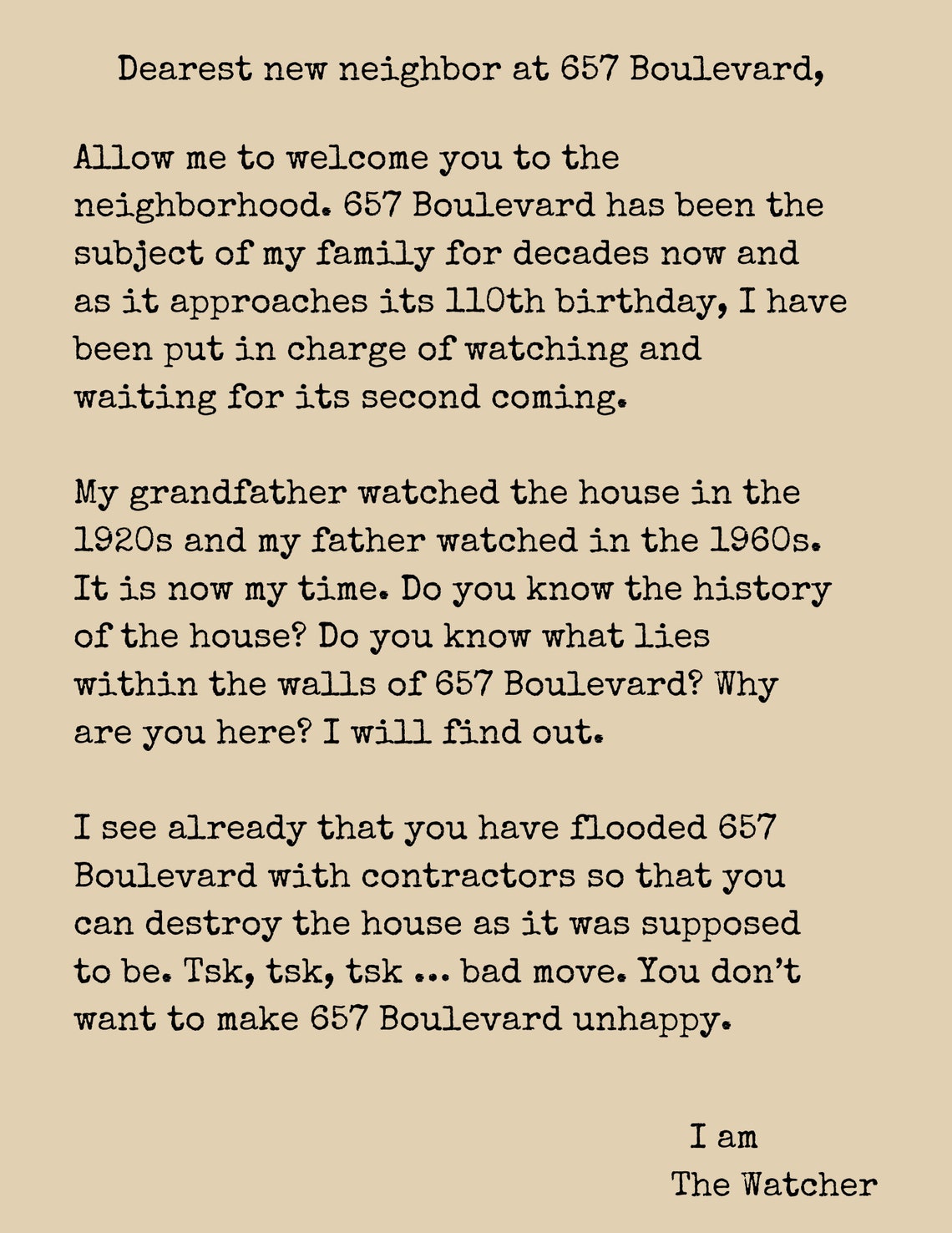 Dearest new neighbor at 657 Boulevard,

Allow me to welcome you to the neighborhood. 657 Boulevard has been the subject of my family for decades now and as it approaches its 110th birthday, I have been put in charge of watching and waiting for its second coming.

My grandfather watched the house in the 1920s and my father watched in the 1960s. It is now my time. Do you know the history of the house? Do you know what lies within the walls of 657 Boulevard? Why are you here? I will find out.

I see already that you have flooded 657 Boulevard with contractors so that you can destroy the house as it was supposed to be. Tsk, tsk, tsk ... bad move. You don't want to make 657 Boulevard unhappy.

I am
The Watcher